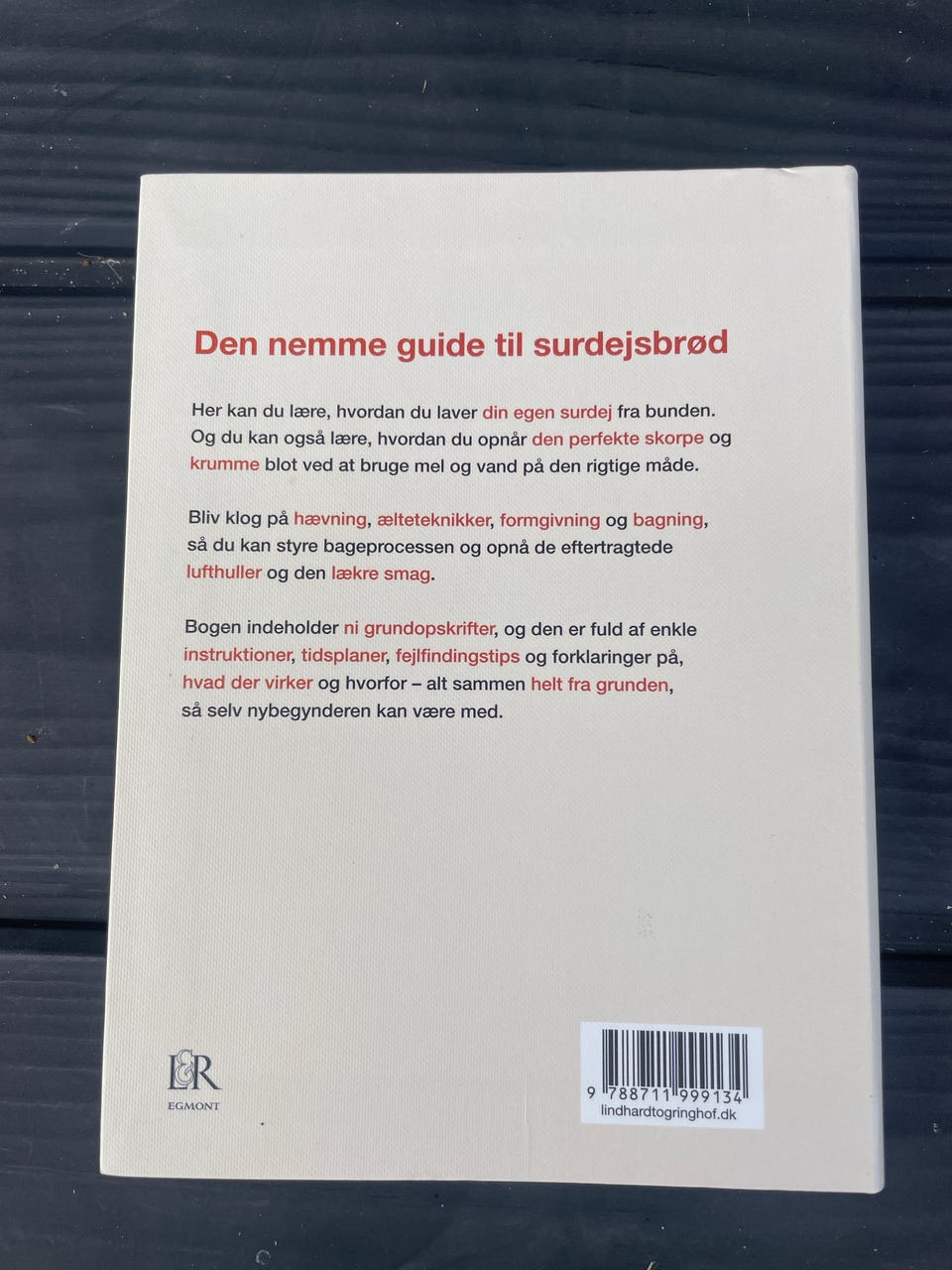 Den nemme guide til surdejsbrød

Her kan du lære, hvordan du laver din egen surdej fra bunden. Og du kan også lære, hvordan du opnår den perfekte skorpe og krumme blot ved at bruge mel og vand på den rigtige måde.

Bliv klog på hævning, ælteteknikker, formgivning og bagning, så du kan styre bageprocessen og opnå de eftertragtede lufthuller og den lækre smag.

Bogen indeholder ni grundopskrifter, og den er fuld af enkle instruktioner, tidsplaner, fejlfindingstips og forklaringer på, hvad der virker og hvorfor – alt sammen helt fra grunden, så selv nybegynderen kan være med.

L&R
EGMONT

9 788711 999134
lindhardtogringhof.dk